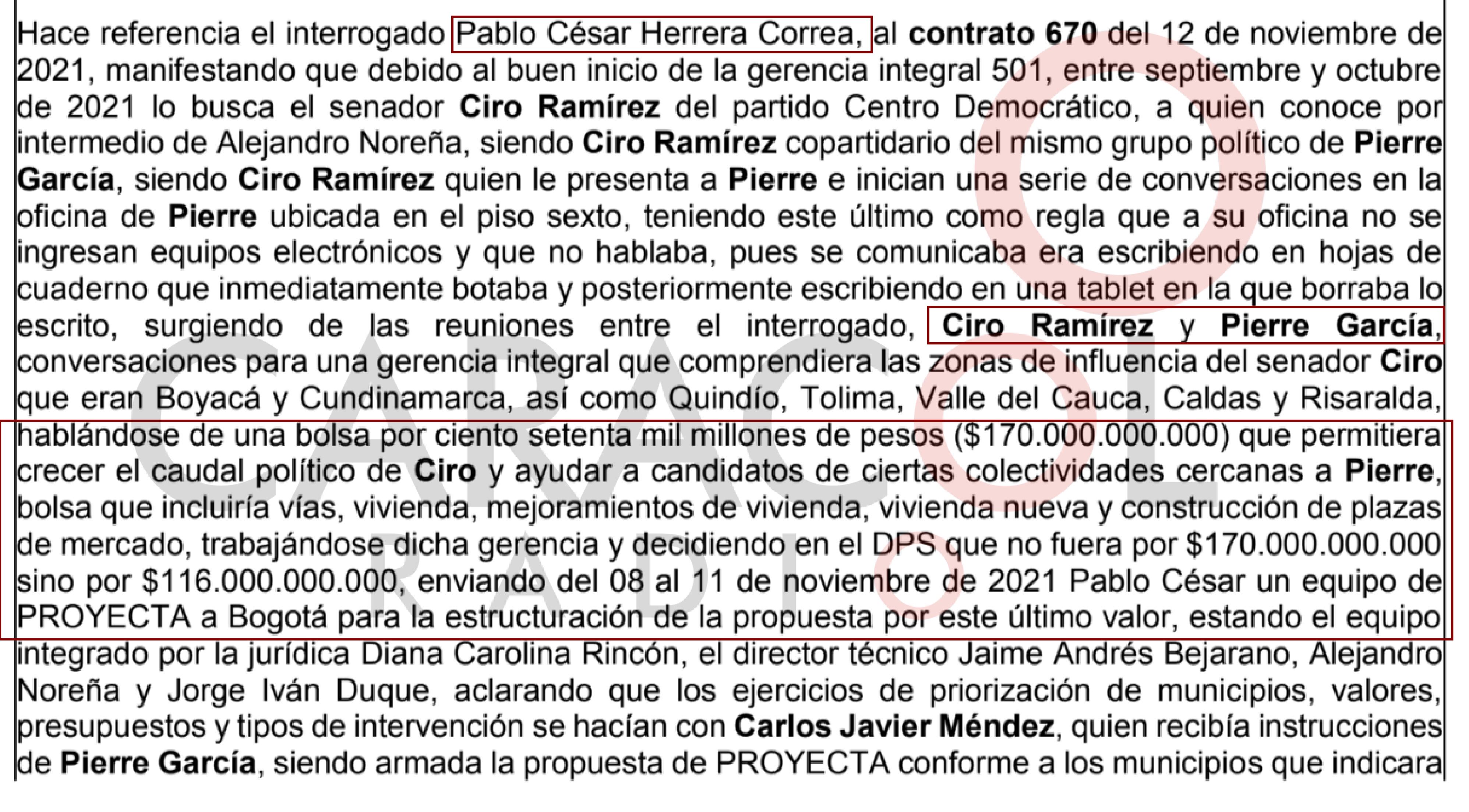 Hace referencia el interrogado Pablo César Herrera Correa, al contrato 670 del 12 de noviembre de 2021, manifestando que debido al buen inicio de la gerencia integral 501, entre septiembre y octubre de 2021 lo busca el senador Ciro Ramírez del partido Centro Democrático, a quien conoce por intermedio de Alejandro Noreña, siendo Ciro Ramírez copartidario del mismo grupo político de Pierre García, siendo Ciro Ramírez quien le presenta a Pierre e inician una serie de conversaciones en la oficina de Pierre ubicada en el piso sexto, teniendo este último como regla que a su oficina no se ingresan equipos electrónicos y que no hablaba, pues se comunicaba era escribiendo en hojas de cuaderno que inmediatamente botaba y posteriormente escribiendo en una tablet en la que borraba lo escrito, surgiendo de las reuniones entre el interrogado, Ciro Ramírez y Pierre García, conversaciones para una gerencia integral que comprendiera las zonas de influencia del senador Ciro que eran Boyacá y Cundinamarca, así como Quindío, Tolima, Valle del Cauca, Caldas y Risaralda, hablándose de una bolsa por ciento setenta mil millones de pesos ($170.000.000.000) que permitiera crecer el caudal político de Ciro y ayudar a candidatos de ciertas colectividades cercanas a Pierre, bolsa que incluiría vías, vivienda, mejoramientos de vivienda, vivienda nueva y construcción de plazas de mercado, trabajándose dicha gerencia y decidiendo en el DPS que no fuera por $170.000.000.000 sino por $116.000.000.000, enviando del 08 al 11 de noviembre de 2021 Pablo César un equipo de PROYECTA a Bogotá para la estructuración de la propuesta por este último valor, estando el equipo integrado por la jurídica Diana Carolina Rincón, el director técnico Jaime Andrés Bejarano, Alejandro Noreña y Jorge Iván Duque, aclarando que los ejercicios de priorización de municipios, valores, presupuestos y tipos de intervención se hacían con Carlos Javier Méndez, quien recibía instrucciones de Pierre García, siendo armada la propuesta de PROYECTA conforme a los municipios que indicara

CARACOL RADIO